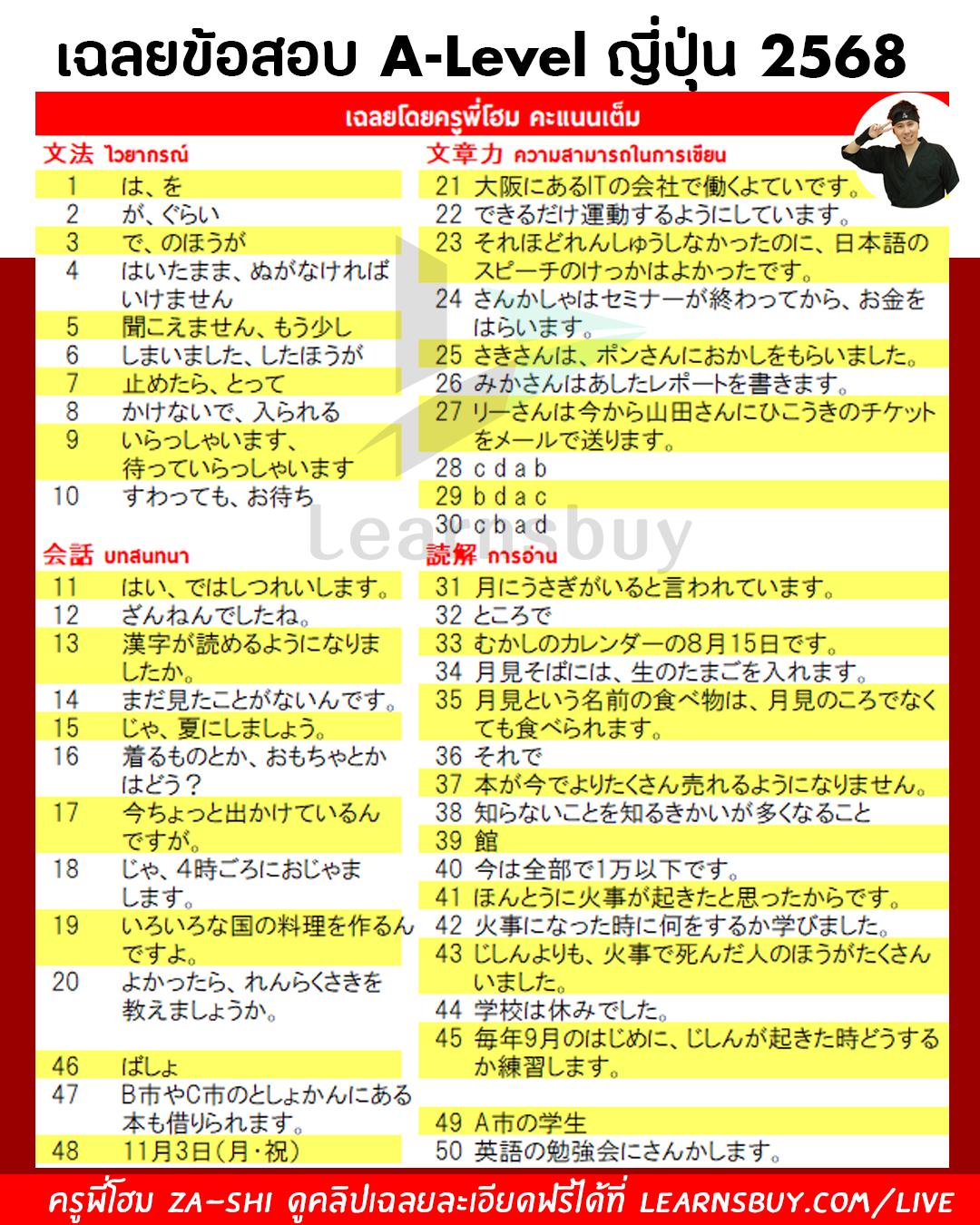 เฉลยข้อสอบ A-Level ญี่ปุ่น 2568

เฉลยโดยครูพี่โฮม คะแนนเต็ม

文法 ไวยากรณ์

1 は、を
2 が、ぐらい
3 で、のほうが
4 はいたまま、ぬがなければいけません
5 聞こえません、もう少し
6 しまいました、したほうが
7 止めたら、とって
8 かけないで、入られる
9 いらっしゃいます、待っていらっしゃいます
10 すわっても、お待ち

会話 บทสนทนา

11 はい、ではしつれいします。
12 ざんねんでしたね。
13 漢字が読めるようになりましたか。
14 まだ見たことがないんです。
15 じゃ、夏にしましょう。
16 着るものとか、おもちゃとかはどう？
17 今ちょっと出かけているんですが。
18 じゃ、4時ごろにおじゃまします。
19 いろいろな国の料理を作るんですよ。
20 よかったら、れんらくさきを教えましょうか。

46 ばしょ
47 B市やC市のとしょかんにある本も借りられます。
48 11月3日（月・祝）

文章力 ความสามารถในการเขียน

21 大阪にあるITの会社で働くよていです。
22 できるだけ運動するようにしています。
23 それほどれんしゅうしなかったのに、日本語のスピーチのけっかはよかったです。
24 さんかしゃはセミナーが終わってから、お金をはらいます。
25 さきさんは、ポンさんにおかしをもらいました。
26 みかさんはあしたレポートを書きます。
27 リーさんは今から山田さんにひこうきのチケットをメールで送ります。
28 c d a b
29 b d a c
30 c b a d

読解 การอ่าน

31 月にうさぎがいると言われています。
32 ところで
33 むかしのカレンダーの8月15日です。
34 月見そばには、生のたまごを入れます。
35 月見という名前の食べ物は、月見のころでなくても食べられます。
36 それで
37 本が今でよりたくさん売れるようになりません。
38 知らないことを知るきかいが多くなること
39 館
40 今は全部で1万以下です。
41 ほんとうに火事が起きたと思ったからです。
42 火事になった時に何をするか学びました。
43 じしんよりも、火事で死んだ人のほうがたくさんいました。
44 学校は休みでした。
45 毎年9月のはじめに、じしんが起きた時どうするか練習します。

49 A市の学生
50 英語の勉強会にさんかします。

Learnsbuy

ครูพี่โฮม ZA-SHI ดูคลิปเฉลยละเอียดฟรีได้ที่ LEARNSBUY.COM/LIVE